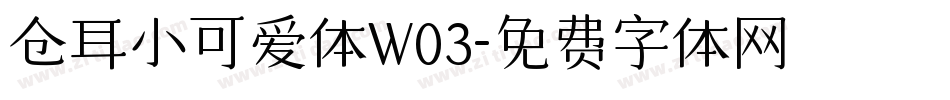 仓耳小可爱体W03-免费字体网